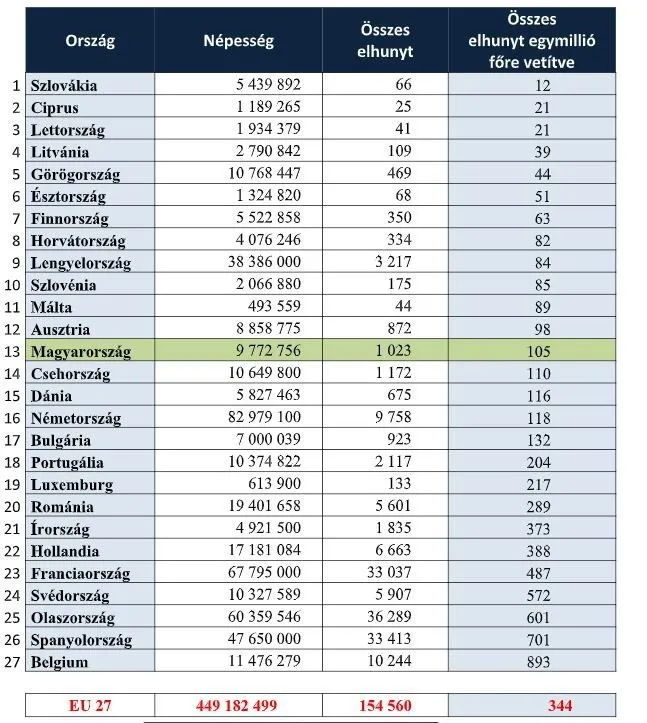 | | Ország | Népesség | Összes elhunyt | Összes elhunyt egymillió főre vetítve |
|---|---|---|---|---|
| 1 | Szlovákia | 5 439 892 | 66 | 12 |
| 2 | Ciprus | 1 189 265 | 25 | 21 |
| 3 | Lettország | 1 934 379 | 41 | 21 |
| 4 | Litvánia | 2 790 842 | 109 | 39 |
| 5 | Görögország | 10 768 447 | 469 | 44 |
| 6 | Észtország | 1 324 820 | 68 | 51 |
| 7 | Finnország | 5 522 858 | 350 | 63 |
| 8 | Horvátország | 4 076 246 | 334 | 82 |
| 9 | Lengyelország | 38 386 000 | 3 217 | 84 |
| 10 | Szlovénia | 2 066 880 | 175 | 85 |
| 11 | Málta | 493 559 | 44 | 89 |
| 12 | Ausztria | 8 858 775 | 872 | 98 |
| 13 | Magyarország | 9 772 756 | 1 023 | 105 |
| 14 | Csehország | 10 649 800 | 1 172 | 110 |
| 15 | Dánia | 5 827 463 | 675 | 116 |
| 16 | Németország | 82 979 100 | 9 758 | 118 |
| 17 | Bulgária | 7 000 039 | 923 | 132 |
| 18 | Portugália | 10 374 822 | 2 117 | 204 |
| 19 | Luxemburg | 613 900 | 133 | 217 |
| 20 | Románia | 19 401 658 | 5 601 | 289 |
| 21 | Írország | 4 921 500 | 1 835 | 373 |
| 22 | Hollandia | 17 181 084 | 6 663 | 388 |
| 23 | Franciaország | 67 795 000 | 33 037 | 487 |
| 24 | Svédország | 10 327 589 | 5 907 | 572 |
| 25 | Olaszország | 60 359 546 | 36 289 | 601 |
| 26 | Spanyolország | 47 650 000 | 33 413 | 701 |
| 27 | Belgium | 11 476 279 | 10 244 | 893 |

| EU 27 | 449 182 499 | 154 560 | 344 |
|---|---|---|---|